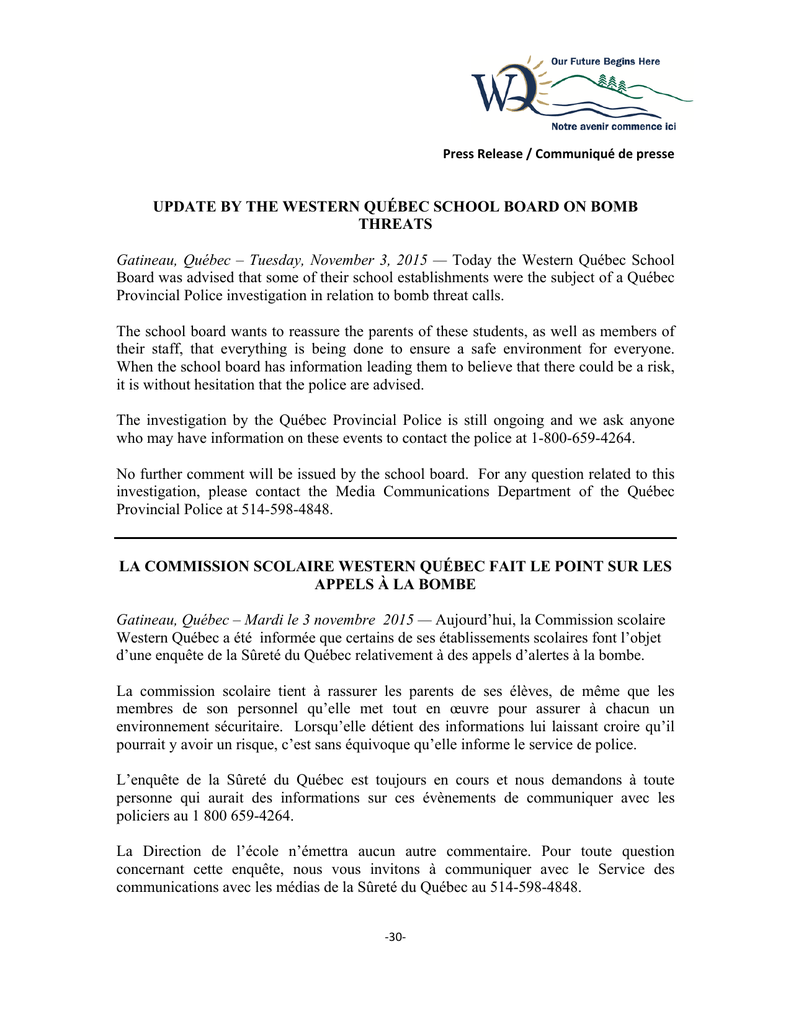 WQ
Our Future Begins Here
Notre avenir commence ici

Press Release / Communiqué de presse

UPDATE BY THE WESTERN QUÉBEC SCHOOL BOARD ON BOMB THREATS

Gatineau, Québec – Tuesday, November 3, 2015 — Today the Western Québec School Board was advised that some of their school establishments were the subject of a Québec Provincial Police investigation in relation to bomb threat calls.

The school board wants to reassure the parents of these students, as well as members of their staff, that everything is being done to ensure a safe environment for everyone. When the school board has information leading them to believe that there could be a risk, it is without hesitation that the police are advised.

The investigation by the Québec Provincial Police is still ongoing and we ask anyone who may have information on these events to contact the police at 1-800-659-4264.

No further comment will be issued by the school board. For any question related to this investigation, please contact the Media Communications Department of the Québec Provincial Police at 514-598-4848.

LA COMMISSION SCOLAIRE WESTERN QUÉBEC FAIT LE POINT SUR LES APPELS À LA BOMBE

Gatineau, Québec – Mardi le 3 novembre 2015 — Aujourd'hui, la Commission scolaire Western Québec a été informée que certains de ses établissements scolaires font l'objet d'une enquête de la Sûreté du Québec relativement à des appels d'alertes à la bombe.

La commission scolaire tient à rassurer les parents de ses élèves, de même que les membres de son personnel qu'elle met tout en œuvre pour assurer à chacun un environnement sécuritaire. Lorsqu'elle détient des informations lui laissant croire qu'il pourrait y avoir un risque, c'est sans équivoque qu'elle informe le service de police.

L'enquête de la Sûreté du Québec est toujours en cours et nous demandons à toute personne qui aurait des informations sur ces évènements de communiquer avec les policiers au 1 800 659-4264.

La Direction de l'école n'émettra aucun autre commentaire. Pour toute question concernant cette enquête, nous vous invitons à communiquer avec le Service des communications avec les médias de la Sûreté du Québec au 514-598-4848.

-30-